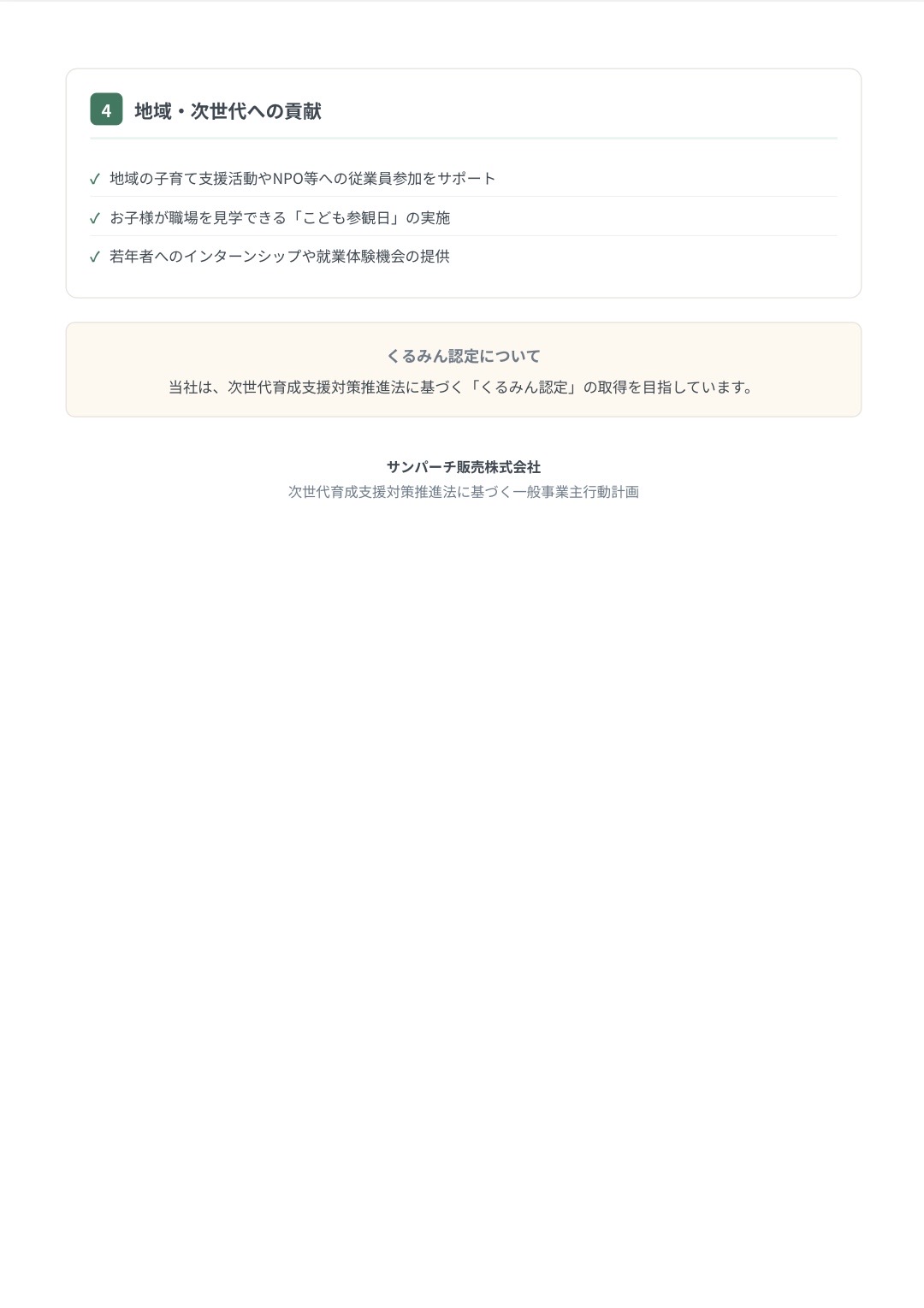 4 地域・次世代への貢献

✓ 地域の子育て支援活動やNPO等への従業員参加をサポート
✓ お子様が職場を見学できる「こども参観日」の実施
✓ 若年者へのインターンシップや就業体験機会の提供

くるみん認定について

当社は、次世代育成支援対策推進法に基づく「くるみん認定」の取得を目指しています。

サンパーチ販売株式会社
次世代育成支援対策推進法に基づく一般事業主行動計画